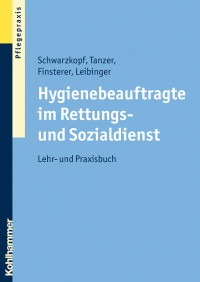 Pflegepraxis

Schwarzkopf, Tanzer, Finsterer, Leibinger

Hygienebeauftragte im Rettungs- und Sozialdienst

Lehr- und Praxisbuch

Kohlhammer